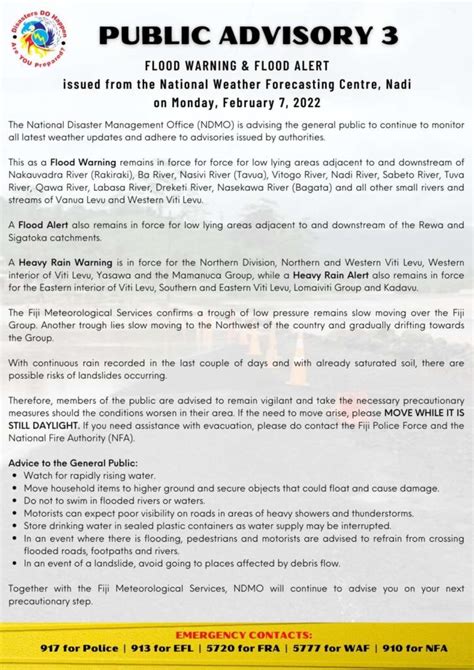 Disasters DO Happen Are YOU Prepared?

PUBLIC ADVISORY 3

FLOOD WARNING & FLOOD ALERT
issued from the National Weather Forecasting Centre, Nadi
on Monday, February 7, 2022

The National Disaster Management Office (NDMO) is advising the general public to continue to monitor all latest weather updates and adhere to advisories issued by authorities.

This as a Flood Warning remains in force for force for low lying areas adjacent to and downstream of Nakauvadra River (Rakiraki), Ba River, Nasivi River (Tavua), Vitogo River, Nadi River, Sabeto River, Tuva River, Qawa River, Labasa River, Dreketi River, Nasekawa River (Bagata) and all other small rivers and streams of Vanua Levu and Western Viti Levu.

A Flood Alert also remains in force for low lying areas adjacent to and downstream of the Rewa and Sigatoka catchments.

A Heavy Rain Warning is in force for the Northern Division, Northern and Western Viti Levu, Western interior of Viti Levu, Yasawa and the Mamanuca Group, while a Heavy Rain Alert also remains in force for the Eastern interior of Viti Levu, Southern and Eastern Viti Levu, Lomaiviti Group and Kadavu.

The Fiji Meteorological Services confirms a trough of low pressure remains slow moving over the Fiji Group. Another trough lies slow moving to the Northwest of the country and gradually drifting towards the Group.

With continuous rain recorded in the last couple of days and with already saturated soil, there are possible risks of landslides occurring.

Therefore, members of the public are advised to remain vigilant and take the necessary precautionary measures should the conditions worsen in their area. If the need to move arise, please MOVE WHILE IT IS STILL DAYLIGHT. If you need assistance with evacuation, please do contact the Fiji Police Force and the National Fire Authority (NFA).

Advice to the General Public:
• Watch for rapidly rising water.
• Move household items to higher ground and secure objects that could float and cause damage.
• Do not to swim in flooded rivers or waters.
• Motorists can expect poor visibility on roads in areas of heavy showers and thunderstorms.
• Store drinking water in sealed plastic containers as water supply may be interrupted.
• In an event where there is flooding, pedestrians and motorists are advised to refrain from crossing flooded roads, footpaths and rivers.
• In an event of a landslide, avoid going to places affected by debris flow.

Together with the Fiji Meteorological Services, NDMO will continue to advise you on your next precautionary step.

EMERGENCY CONTACTS:
917 for Police | 913 for EFL | 5720 for FRA | 5777 for WAF | 910 for NFA